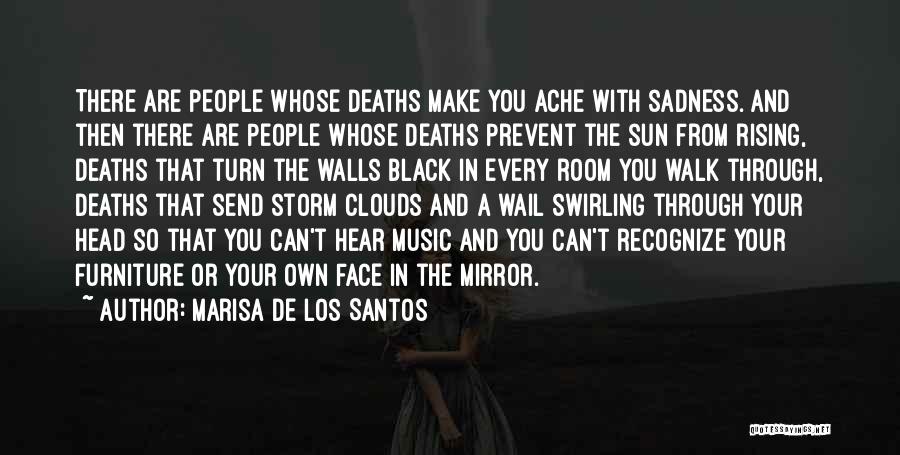 THERE ARE PEOPLE WHOSE DEATHS MAKE YOU ACHE WITH SADNESS. AND THEN THERE ARE PEOPLE WHOSE DEATHS PREVENT THE SUN FROM RISING, DEATHS THAT TURN THE WALLS BLACK IN EVERY ROOM YOU WALK THROUGH, DEATHS THAT SEND STORM CLOUDS AND A WAIL SWIRLING THROUGH YOUR HEAD SO THAT YOU CAN'T HEAR MUSIC AND YOU CAN'T RECOGNIZE YOUR FURNITURE OR YOUR OWN FACE IN THE MIRROR.

~ AUTHOR: MARISA DE LOS SANTOS

QUOTESSAYINGS.NET